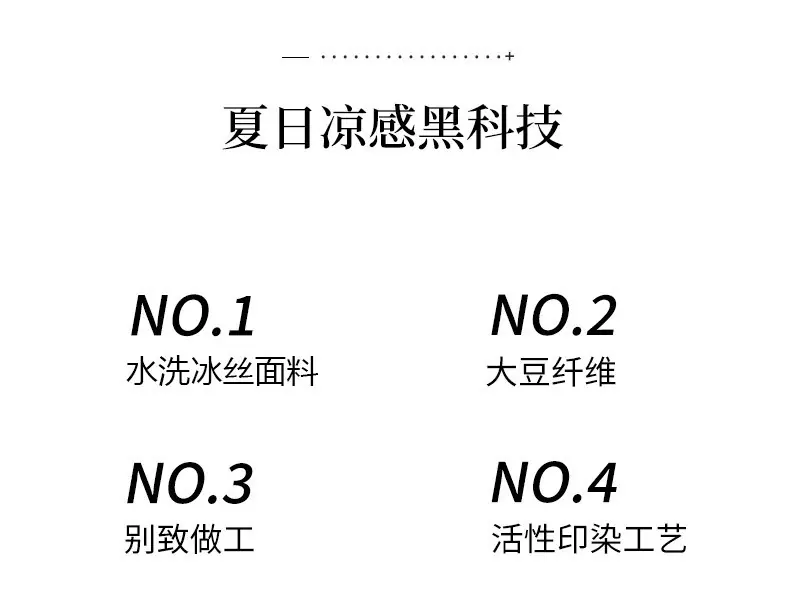 夏日凉感黑科技

NO.1
水洗冰丝面料

NO.2
大豆纤维

NO.3
别致做工

NO.4
活性印染工艺